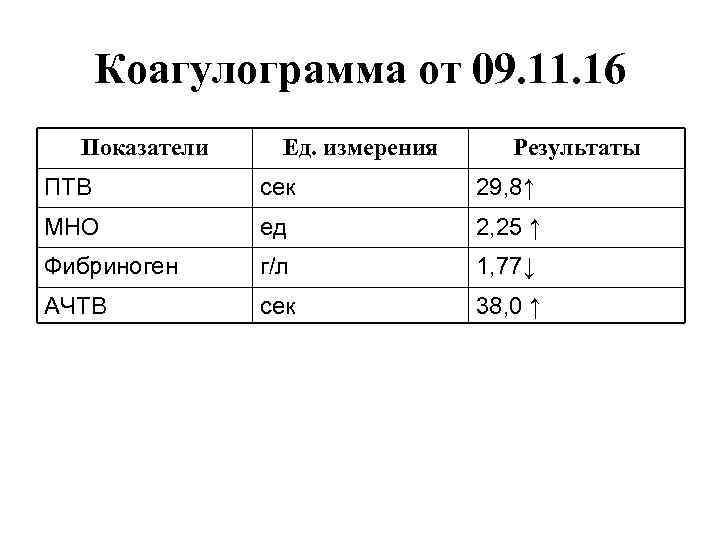 Коагулограмма от 09.11.16

| Показатели | Ед. измерения | Результаты |
|---|---|---|
| ПТВ | сек | 29,8↑ |
| МНО | ед | 2,25 ↑ |
| Фибриноген | г/л | 1,77↓ |
| АЧТВ | сек | 38,0 ↑ |